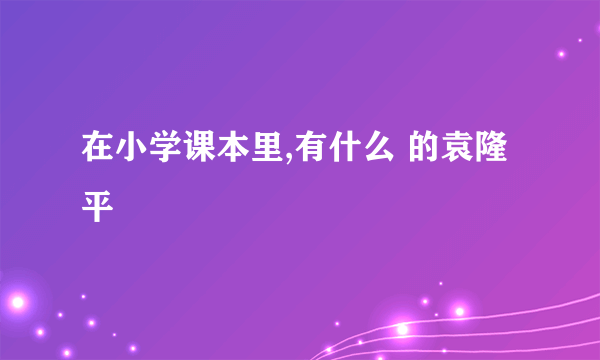 在小学课本里,有什么 的袁隆平